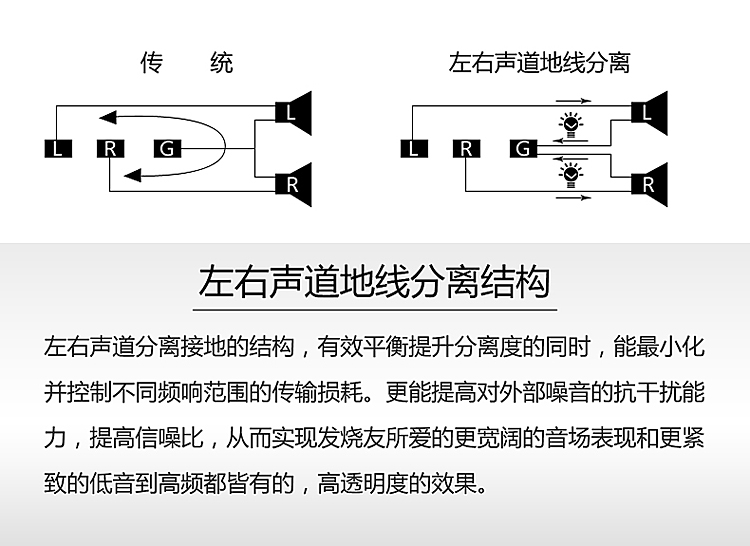 传　统

L　R　G　L　R

左右声道地线分离

L　R　G　L　R

左右声道地线分离结构

左右声道分离接地的结构，有效平衡提升分离度的同时，能最小化并控制不同频响范围的传输损耗。更能提高对外部噪音的抗干扰能力，提高信噪比，从而实现发烧友所爱的更宽阔的音场表现和更紧致的低音到高频都皆有的，高透明度的效果。